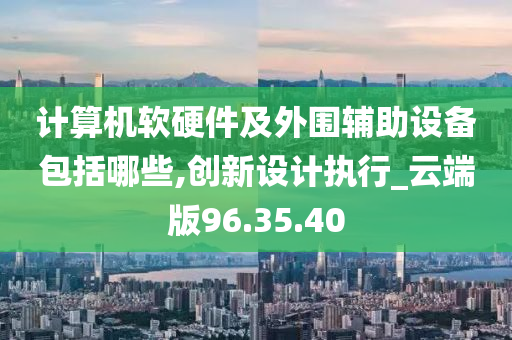 计算机软硬件及外围辅助设备包括哪些,创新设计执行_云端版96.35.40